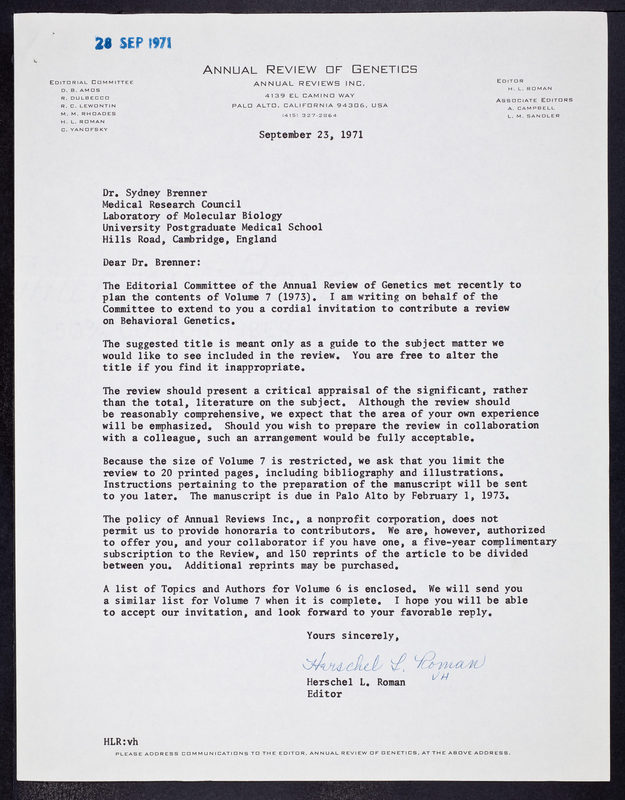 28 SEP 1971

ANNUAL REVIEW OF GENETICS
ANNUAL REVIEWS INC.
4139 EL CAMINO WAY
PALO ALTO, CALIFORNIA 94306, USA
(415) 327-2864

EDITORIAL COMMITTEE
D. B. AMOS
R. DULBECCO
R. C. LEWONTIN
M. M. RHOADES
H. L. ROMAN
C. YANOFSKY

EDITOR
H. L. ROMAN
ASSOCIATE EDITORS
A. CAMPBELL
L. M. SANDLER

September 23, 1971

Dr. Sydney Brenner
Medical Research Council
Laboratory of Molecular Biology
University Postgraduate Medical School
Hills Road, Cambridge, England

Dear Dr. Brenner:

The Editorial Committee of the Annual Review of Genetics met recently to plan the contents of Volume 7 (1973). I am writing on behalf of the Committee to extend to you a cordial invitation to contribute a review on Behavioral Genetics.

The suggested title is meant only as a guide to the subject matter we would like to see included in the review. You are free to alter the title if you find it inappropriate.

The review should present a critical appraisal of the significant, rather than the total, literature on the subject. Although the review should be reasonably comprehensive, we expect that the area of your own experience will be emphasized. Should you wish to prepare the review in collaboration with a colleague, such an arrangement would be fully acceptable.

Because the size of Volume 7 is restricted, we ask that you limit the review to 20 printed pages, including bibliography and illustrations. Instructions pertaining to the preparation of the manuscript will be sent to you later. The manuscript is due in Palo Alto by February 1, 1973.

The policy of Annual Reviews Inc., a nonprofit corporation, does not permit us to provide honoraria to contributors. We are, however, authorized to offer you, and your collaborator if you have one, a five-year complimentary subscription to the Review, and 150 reprints of the article to be divided between you. Additional reprints may be purchased.

A list of Topics and Authors for Volume 6 is enclosed. We will send you a similar list for Volume 7 when it is complete. I hope you will be able to accept our invitation, and look forward to your favorable reply.

Yours sincerely,

Herschel L. Roman
VH
Herschel L. Roman
Editor

HLR:vh

PLEASE ADDRESS COMMUNICATIONS TO THE EDITOR, ANNUAL REVIEW OF GENETICS, AT THE ABOVE ADDRESS.